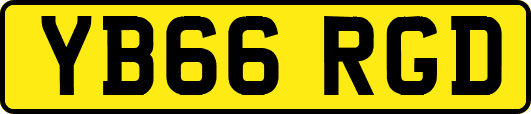 YB66 RGD